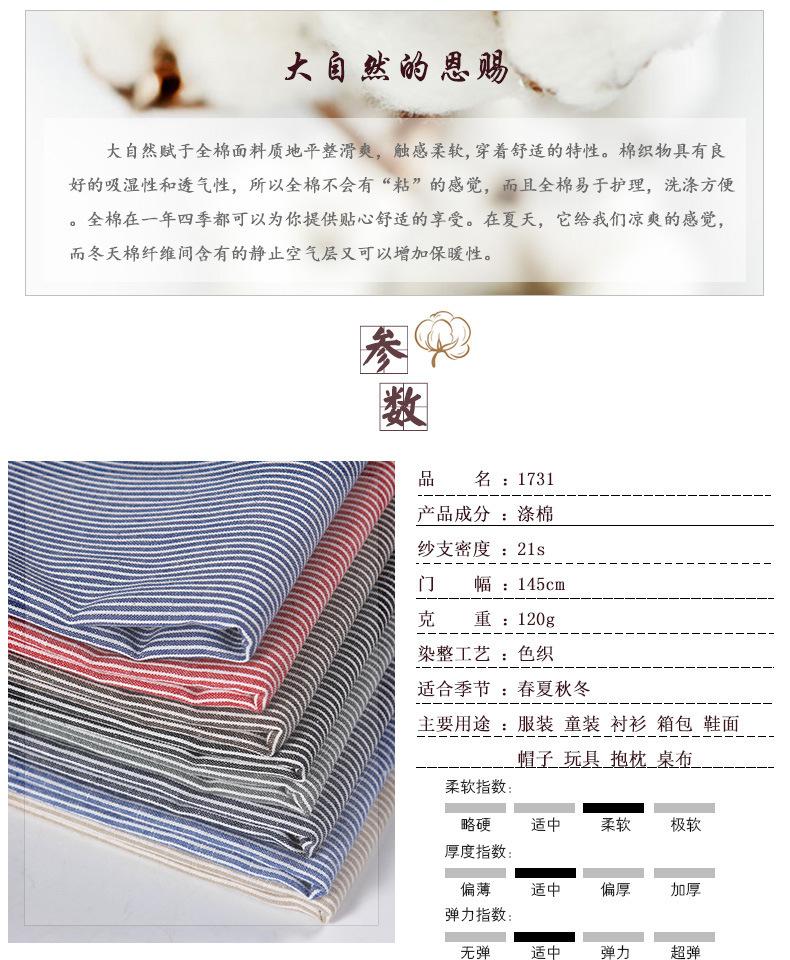 大自然的恩赐

大自然赋于全棉面料质地平整滑爽，触感柔软，穿着舒适的特性。棉织物具有良好的吸湿性和透气性，所以全棉不会有“粘”的感觉，而且全棉易于护理，洗涤方便。全棉在一年四季都可以为你提供贴心舒适的享受。在夏天，它给我们凉爽的感觉，而冬天棉纤维间含有的静止空气层又可以增加保暖性。

参
数

品　　名：1731
产品成分：涤棉
纱支密度：21s
门　　幅：145cm
克　　重：120g
染整工艺：色织
适合季节：春夏秋冬
主要用途：服装 童装 衬衫 箱包 鞋面
帽子 玩具 抱枕 桌布

柔软指数:
略硬 适中 柔软 极软

厚度指数:
偏薄 适中 偏厚 加厚

弹力指数:
无弹 适中 弹力 超弹